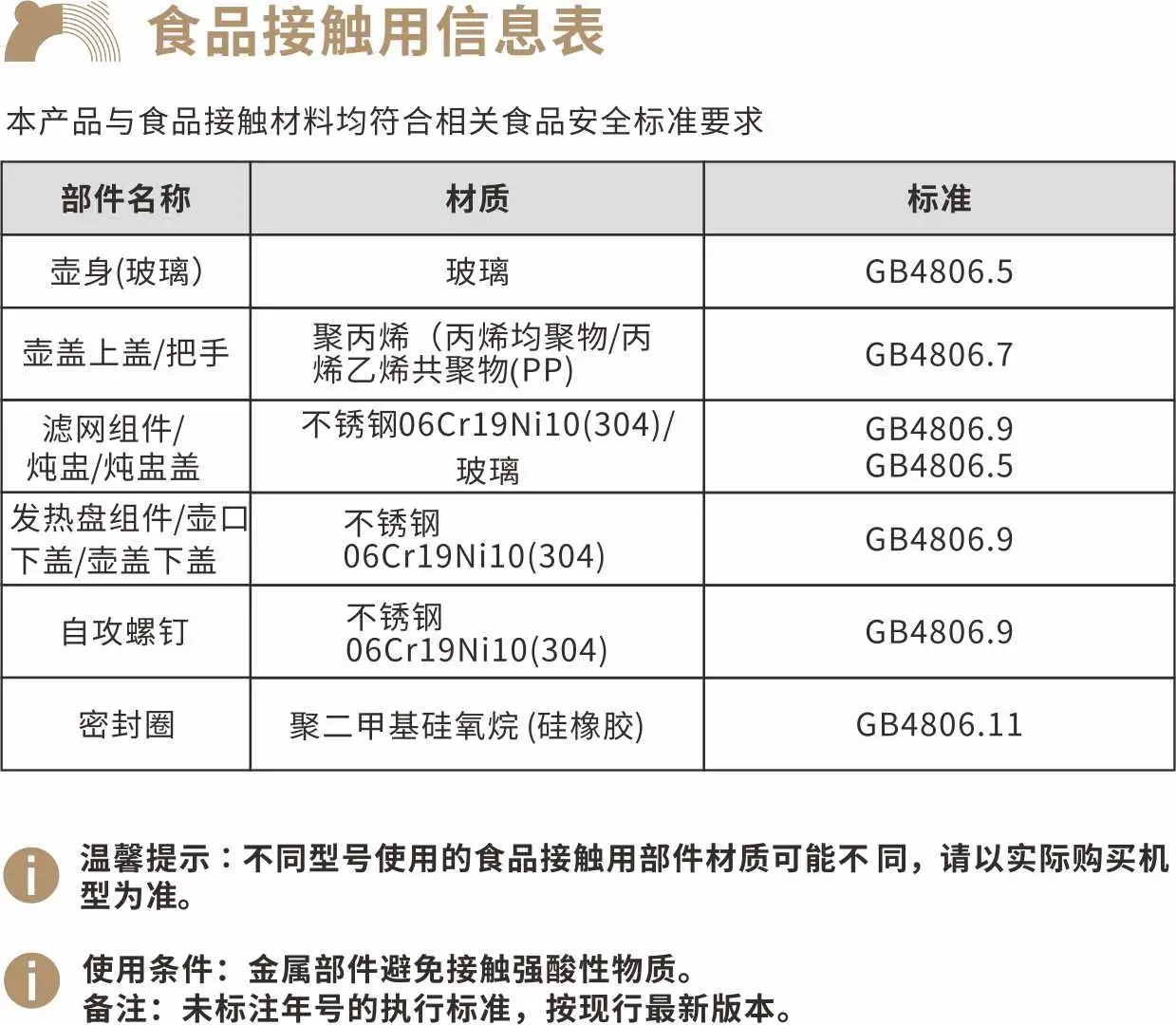 食品接触用信息表

本产品与食品接触材料均符合相关食品安全标准要求

| 部件名称 | 材质 | 标准 |
|---|---|---|
| 壶身(玻璃) | 玻璃 | GB4806.5 |
| 壶盖上盖/把手 | 聚丙烯（丙烯均聚物/丙烯乙烯共聚物(PP) | GB4806.7 |
| 滤网组件/炖盅/炖盅盖 | 不锈钢06Cr19Ni10(304)/玻璃 | GB4806.9 GB4806.5 |
| 发热盘组件/壶口下盖/壶盖下盖 | 不锈钢06Cr19Ni10(304) | GB4806.9 |
| 自攻螺钉 | 不锈钢06Cr19Ni10(304) | GB4806.9 |
| 密封圈 | 聚二甲基硅氧烷(硅橡胶) | GB4806.11 |

温馨提示：不同型号使用的食品接触用部件材质可能不同，请以实际购买机型为准。

使用条件：金属部件避免接触强酸性物质。
备注：未标注年号的执行标准，按现行最新版本。